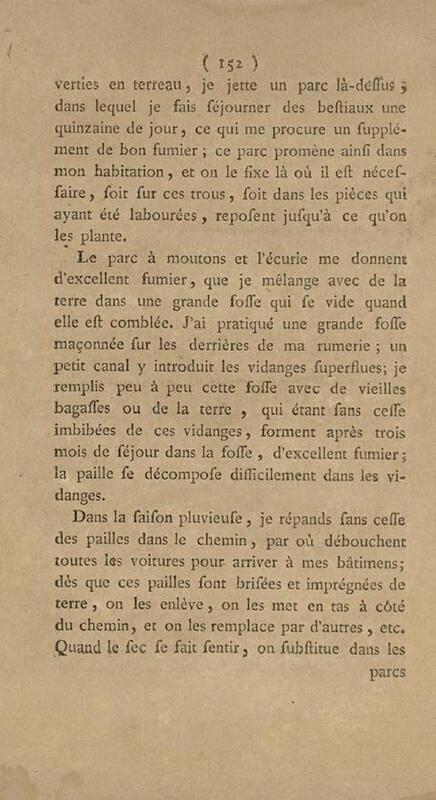 ( 152 )

verties en terreau, je jette un parc là-deſſus ; dans lequel je fais ſéjourner des beſtiaux une quinzaine de jour, ce qui me procure un supplément de bon fumier ; ce parc promène ainſi dans mon habitation, et on le fixe là où il eſt néceſſaire, ſoit ſur ces trous, ſoit dans les pièces qui ayant été labourées, repoſent juſqu'à ce qu'on les plante.

Le parc à moutons et l'écurie me donnent d'excellent fumier, que je mélange avec de la terre dans une grande foſſe qui ſe vide quand elle eſt comblée. J'ai pratiqué une grande foſſe maçonnée ſur les derrières de ma rumerie ; un petit canal y introduit les vidanges ſuperflues; je remplis peu à peu cette foſſe avec de vieilles bagaſſes ou de la terre, qui étant ſans ceſſe imbibées de ces vidanges, forment après trois mois de ſéjour dans la foſſe, d'excellent fumier ; la paille ſe décompoſe difficilement dans les vidanges.

Dans la ſaiſon pluvieuſe, je répands ſans ceſſe des pailles dans le chemin, par où débouchent toutes les voitures pour arriver à mes bâtimens; dès que ces pailles ſont briſées et imprégnées de terre, on les enlève, on les met en tas à côté du chemin, et on les remplace par d'autres, etc. Quand le ſec ſe fait ſentir, on ſubſtitue dans les

parcs